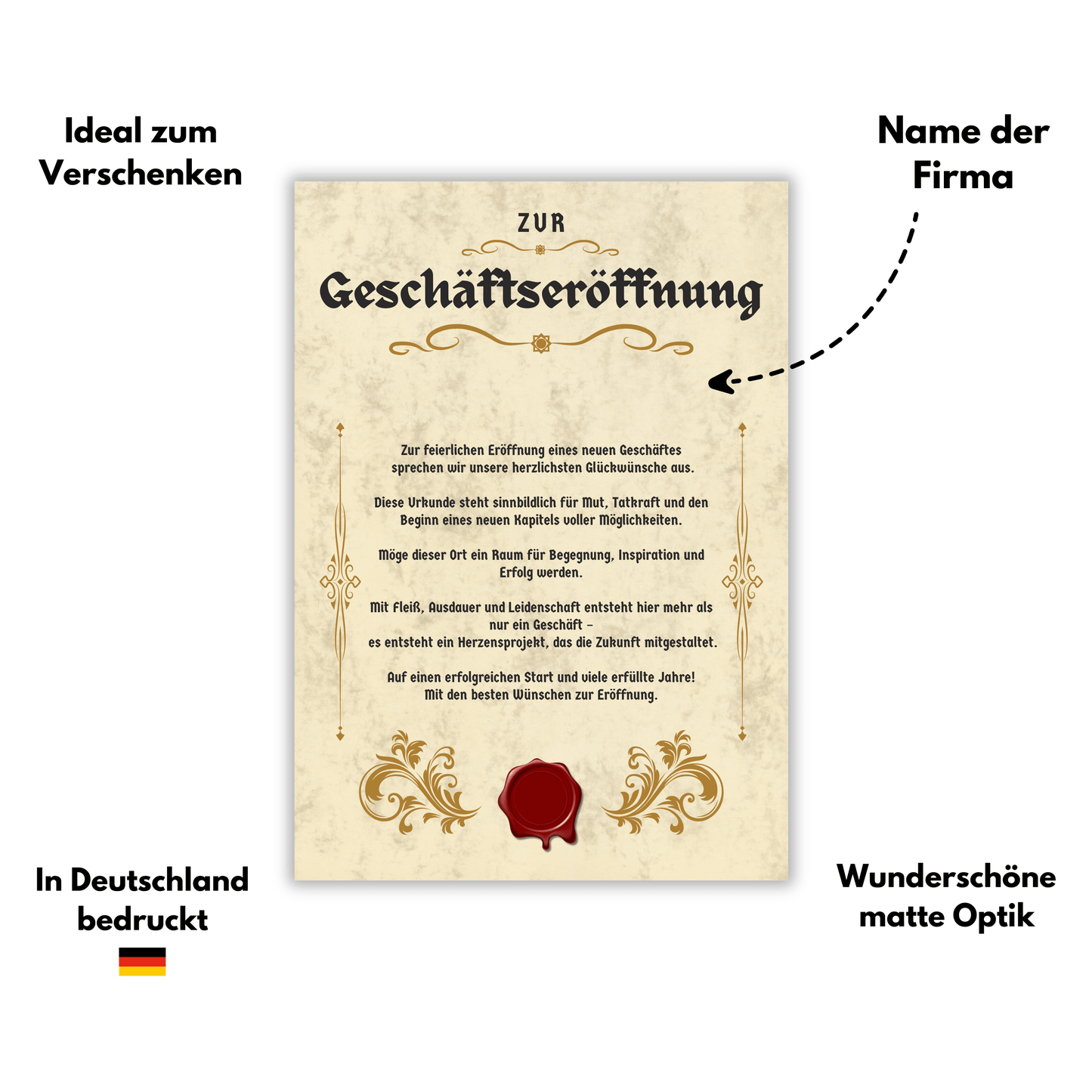 Ideal zum Verschenken

Name der Firma

ZUR

Geschäftseröffnung

Zur feierlichen Eröffnung eines neuen Geschäftes sprechen wir unsere herzlichsten Glückwünsche aus.

Diese Urkunde steht sinnbildlich für Mut, Tatkraft und den Beginn eines neuen Kapitels voller Möglichkeiten.

Möge dieser Ort ein Raum für Begegnung, Inspiration und Erfolg werden.

Mit Fleiß, Ausdauer und Leidenschaft entsteht hier mehr als nur ein Geschäft – es entsteht ein Herzensprojekt, das die Zukunft mitgestaltet.

Auf einen erfolgreichen Start und viele erfüllte Jahre! Mit den besten Wünschen zur Eröffnung.

In Deutschland bedruckt

Wunderschöne matte Optik